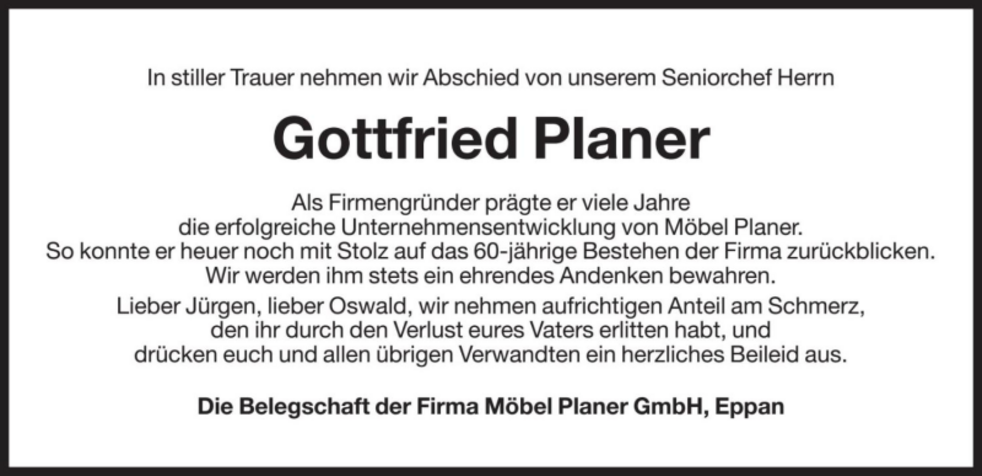 In stiller Trauer nehmen wir Abschied von unserem Seniorchef Herrn

Gottfried Planer

Als Firmengründer prägte er viele Jahre die erfolgreiche Unternehmensentwicklung von Möbel Planer. So konnte er heuer noch mit Stolz auf das 60-jährige Bestehen der Firma zurückblicken. Wir werden ihm stets ein ehrendes Andenken bewahren.

Lieber Jürgen, lieber Oswald, wir nehmen aufrichtigen Anteil am Schmerz, den ihr durch den Verlust eures Vaters erlitten habt, und drücken euch und allen übrigen Verwandten ein herzliches Beileid aus.

Die Belegschaft der Firma Möbel Planer GmbH, Eppan